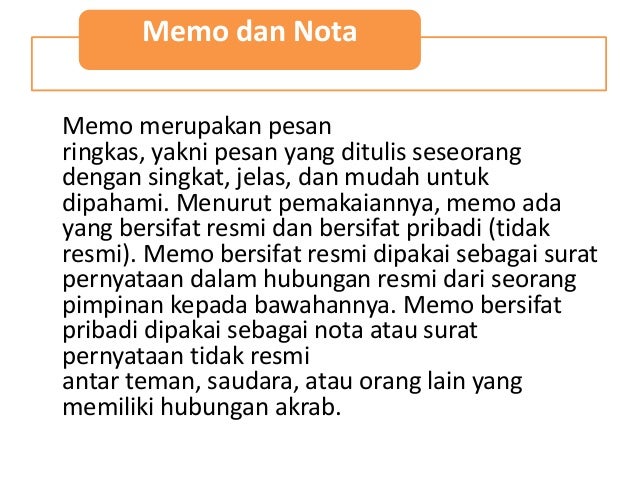 Memo dan Nota

Memo merupakan pesan ringkas, yakni pesan yang ditulis seseorang dengan singkat, jelas, dan mudah untuk dipahami. Menurut pemakaiannya, memo ada yang bersifat resmi dan bersifat pribadi (tidak resmi). Memo bersifat resmi dipakai sebagai surat pernyataan dalam hubungan resmi dari seorang pimpinan kepada bawahannya. Memo bersifat pribadi dipakai sebagai nota atau surat pernyataan tidak resmi antar teman, saudara, atau orang lain yang memiliki hubungan akrab.